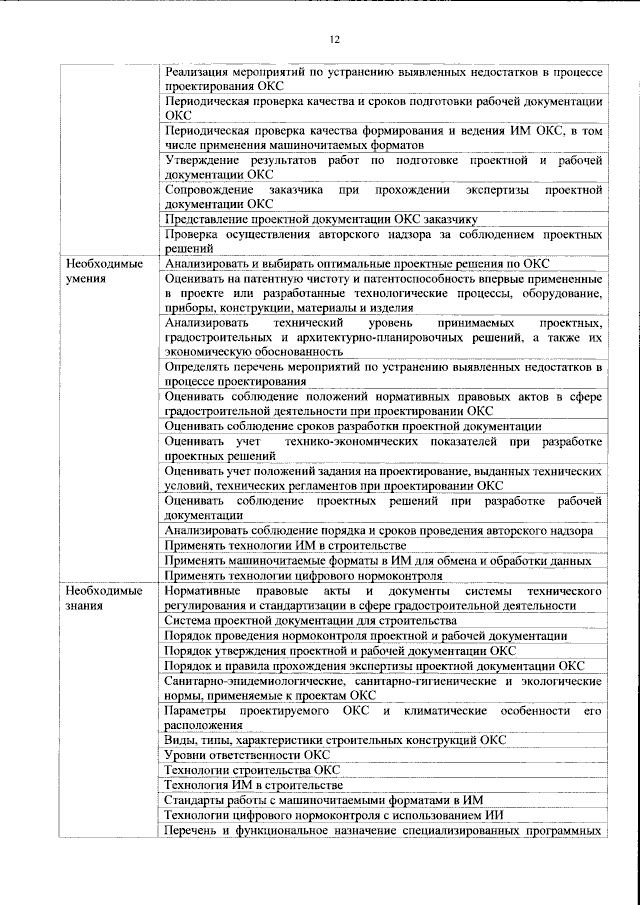 12

|  | Реализация мероприятий по устранению выявленных недостатков в процессе проектирования ОКС |
|---|---|
|  | Периодическая проверка качества и сроков подготовки рабочей документации ОКС |
|  | Периодическая проверка качества формирования и ведения ИМ ОКС, в том числе применения машиночитаемых форматов |
|  | Утверждение результатов работ по подготовке проектной и рабочей документации ОКС |
|  | Сопровождение заказчика при прохождении экспертизы проектной документации ОКС |
|  | Представление проектной документации ОКС заказчику |
|  | Проверка осуществления авторского надзора за соблюдением проектных решений |
| Необходимые умения | Анализировать и выбирать оптимальные проектные решения по ОКС |
|  | Оценивать на патентную чистоту и патентоспособность впервые примененные в проекте или разработанные технологические процессы, оборудование, приборы, конструкции, материалы и изделия |
|  | Анализировать технический уровень принимаемых проектных, градостроительных и архитектурно-планировочных решений, а также их экономическую обоснованность |
|  | Определять перечень мероприятий по устранению выявленных недостатков в процессе проектирования |
|  | Оценивать соблюдение положений нормативных правовых актов в сфере градостроительной деятельности при проектировании ОКС |
|  | Оценивать соблюдение сроков разработки проектной документации |
|  | Оценивать учет технико-экономических показателей при разработке проектных решений |
|  | Оценивать учет положений задания на проектирование, выданных технических условий, технических регламентов при проектировании ОКС |
|  | Оценивать соблюдение проектных решений при разработке рабочей документации |
|  | Анализировать соблюдение порядка и сроков проведения авторского надзора |
|  | Применять технологии ИМ в строительстве |
|  | Применять машиночитаемые форматы в ИМ для обмена и обработки данных |
|  | Применять технологии цифрового нормоконтроля |
| Необходимые знания | Нормативные правовые акты и документы системы технического регулирования и стандартизации в сфере градостроительной деятельности |
|  | Система проектной документации для строительства |
|  | Порядок проведения нормоконтроля проектной и рабочей документации |
|  | Порядок утверждения проектной и рабочей документации ОКС |
|  | Порядок и правила прохождения экспертизы проектной документации ОКС |
|  | Санитарно-эпидемиологические, санитарно-гигиенические и экологические нормы, применяемые к проектам ОКС |
|  | Параметры проектируемого ОКС и климатические особенности его расположения |
|  | Виды, типы, характеристики строительных конструкций ОКС |
|  | Уровни ответственности ОКС |
|  | Технологии строительства ОКС |
|  | Технология ИМ в строительстве |
|  | Стандарты работы с машиночитаемыми форматами в ИМ |
|  | Технологии цифрового нормоконтроля с использованием ИИ |
|  | Перечень и функциональное назначение специализированных программных |